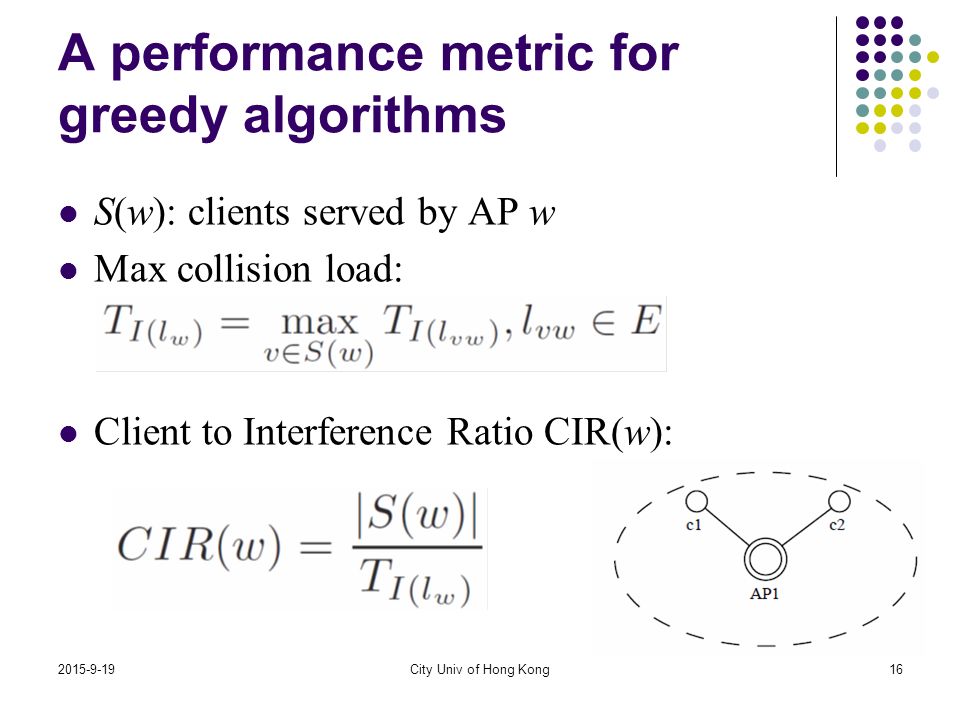 A performance metric for greedy algorithms

- $S(w)$: clients served by AP $w$
- Max collision load:

$T_{I(l_w)} = \max_{v \in S(w)} T_{I(l_{vw})}, l_{vw} \in E$

- Client to Interference Ratio CIR($w$):

$CIR(w) = \frac{|S(w)|}{T_{I(l_w)}}$

c1
c2
AP1

2015-9-19
City Univ of Hong Kong
16